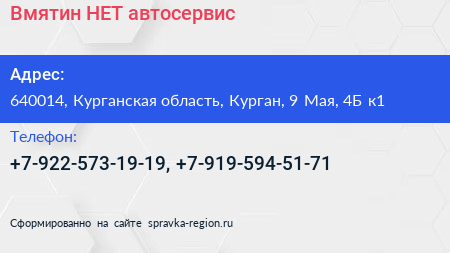 Вмятин НЕТ автосервис

Адрес:
640014, Курганская область, Курган, 9 Мая, 4Б к1

Телефон:
+7-922-573-19-19, +7-919-594-51-71

Сформированно на сайте spravka-region.ru